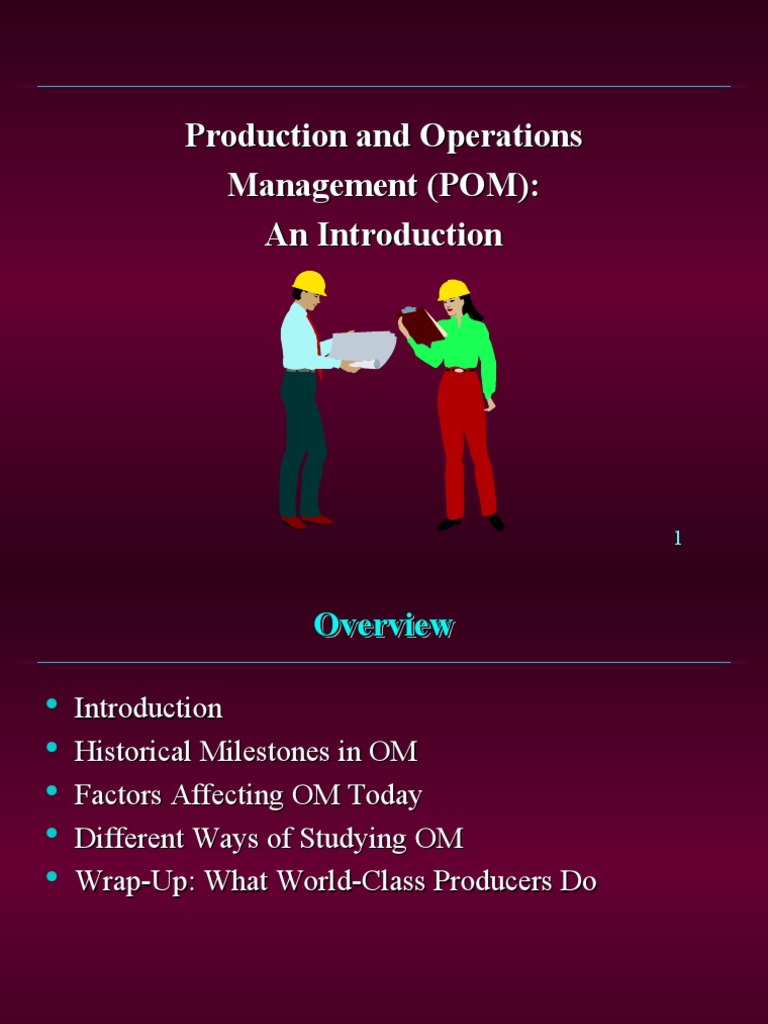 Production and Operations
Management (POM):
An Introduction

1

Overview

• Introduction
• Historical Milestones in OM
• Factors Affecting OM Today
• Different Ways of Studying OM
• Wrap-Up: What World-Class Producers Do